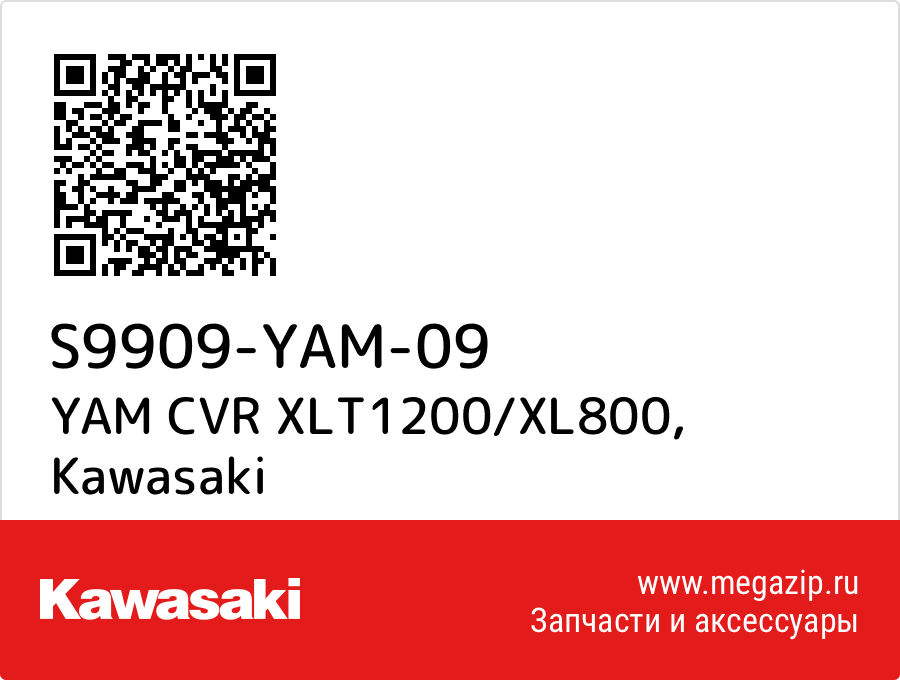 S9909-YAM-09
YAM CVR XLT1200/XL800,
Kawasaki

Kawasaki

www.megazip.ru
Запчасти и аксессуары